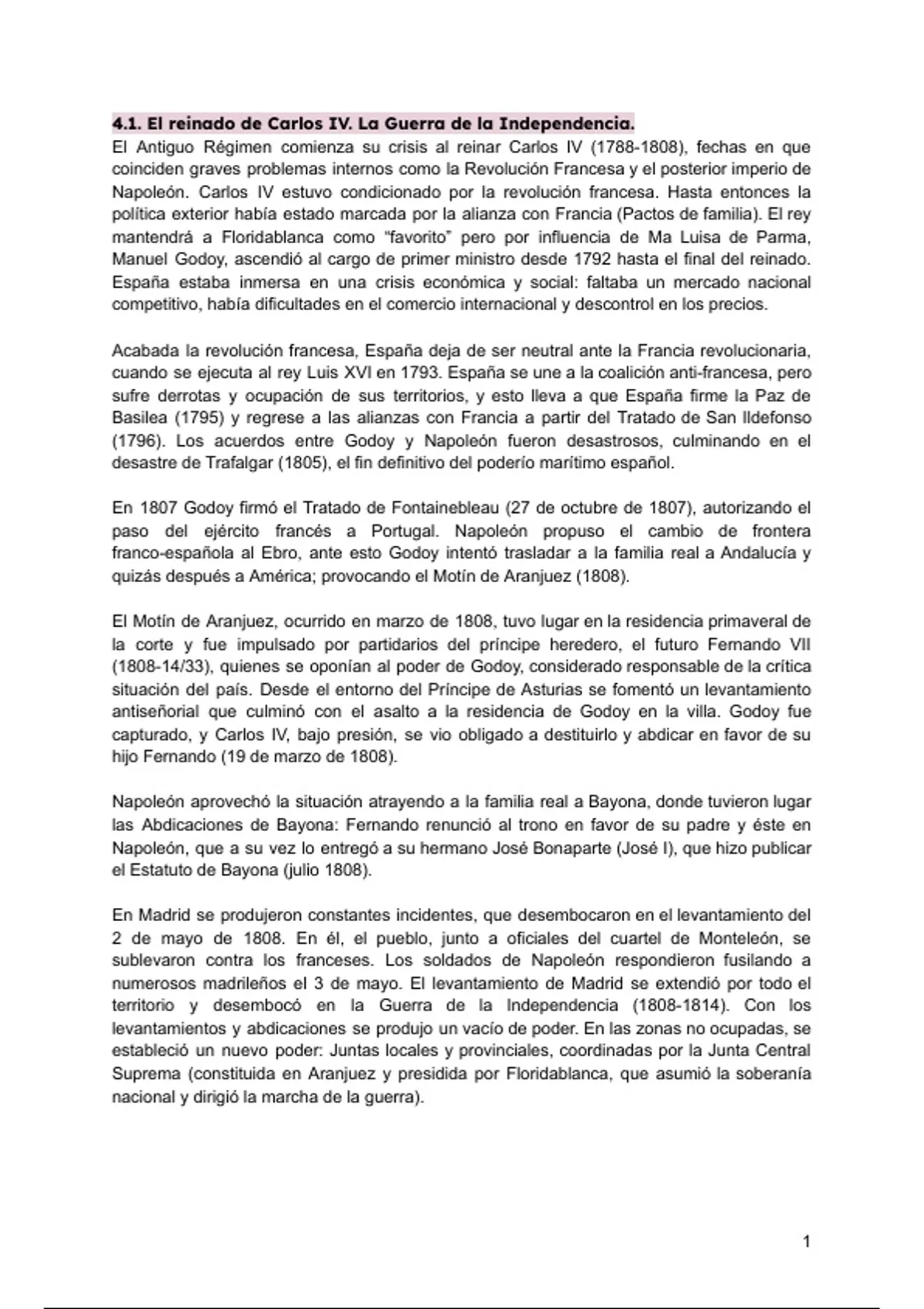 4.1. El reinado de Carlos IV. La Guerra de la Independencia.
El Antiguo Régimen comienza su crisis al reinar Carlos IV (1788-1808), fechas en que coinciden graves problemas internos como la Revolución Francesa y el posterior imperio de Napoleón. Carlos IV estuvo condicionado por la revolución francesa. Hasta entonces la política exterior había estado marcada por la alianza con Francia (Pactos de familia). El rey mantendrá a Floridablanca como "favorito" pero por influencia de Ma Luisa de Parma, Manuel Godoy, ascendió al cargo de primer ministro desde 1792 hasta el final del reinado. España estaba inmersa en una crisis económica y social: faltaba un mercado nacional competitivo, había dificultades en el comercio internacional y descontrol en los precios.

Acabada la revolución francesa, España deja de ser neutral ante la Francia revolucionaria, cuando se ejecuta al rey Luis XVI en 1793. España se une a la coalición anti-francesa, pero sufre derrotas y ocupación de sus territorios, y esto lleva a que España firme la Paz de Basilea (1795) y regrese a las alianzas con Francia a partir del Tratado de San Ildefonso (1796). Los acuerdos entre Godoy y Napoleón fueron desastrosos, culminando en el desastre de Trafalgar (1805), el fin definitivo del poderío marítimo español.

En 1807 Godoy firmó el Tratado de Fontainebleau (27 de octubre de 1807), autorizando el paso del ejército francés a Portugal. Napoleón propuso el cambio de frontera franco-española al Ebro, ante esto Godoy intentó trasladar a la familia real a Andalucía y quizás después a América; provocando el Motín de Aranjuez (1808).

El Motín de Aranjuez, ocurrido en marzo de 1808, tuvo lugar en la residencia primaveral de la corte y fue impulsado por partidarios del príncipe heredero, el futuro Fernando VII (1808-14/33), quienes se oponían al poder de Godoy, considerado responsable de la crítica situación del país. Desde el entorno del Príncipe de Asturias se fomentó un levantamiento antiseñorial que culminó con el asalto a la residencia de Godoy en la villa. Godoy fue capturado, y Carlos IV, bajo presión, se vio obligado a destituirlo y abdicar en favor de su hijo Fernando (19 de marzo de 1808).

Napoleón aprovechó la situación atrayendo a la familia real a Bayona, donde tuvieron lugar las Abdicaciones de Bayona: Fernando renunció al trono en favor de su padre y éste en Napoleón, que a su vez lo entregó a su hermano José Bonaparte (José I), que hizo publicar el Estatuto de Bayona (julio 1808).

En Madrid se produjeron constantes incidentes, que desembocaron en el levantamiento del 2 de mayo de 1808. En él, el pueblo, junto a oficiales del cuartel de Monteleón, se sublevaron contra los franceses. Los soldados de Napoleón respondieron fusilando a numerosos madrileños el 3 de mayo. El levantamiento de Madrid se extendió por todo el territorio y desembocó en la Guerra de la Independencia (1808-1814). Con los levantamientos y abdicaciones se produjo un vacío de poder. En las zonas no ocupadas, se estableció un nuevo poder: Juntas locales y provinciales, coordinadas por la Junta Central Suprema (constituida en Aranjuez y presidida por Floridablanca, que asumió la soberanía nacional y dirigió la marcha de la guerra).

1